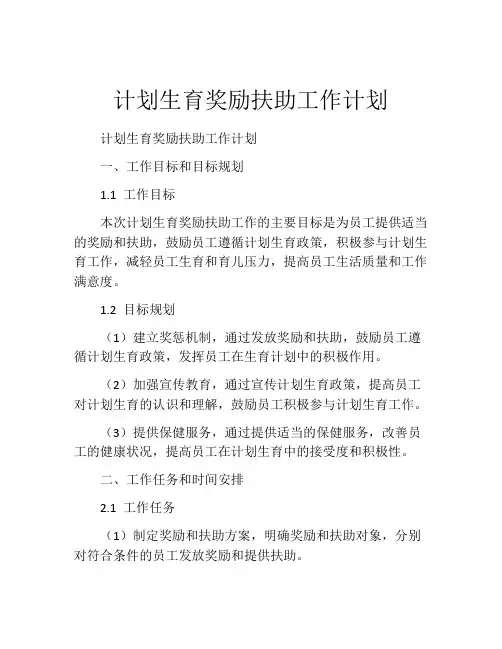 计划生育奖励扶助工作计划

计划生育奖励扶助工作计划

一、工作目标和目标规划

1.1 工作目标

本次计划生育奖励扶助工作的主要目标是为员工提供适当的奖励和扶助，鼓励员工遵循计划生育政策，积极参与计划生育工作，减轻员工生育和育儿压力，提高员工生活质量和工作满意度。

1.2 目标规划

（1）建立奖惩机制，通过发放奖励和扶助，鼓励员工遵循计划生育政策，发挥员工在生育计划中的积极作用。

（2）加强宣传教育，通过宣传计划生育政策，提高员工对计划生育的认识和理解，鼓励员工积极参与计划生育工作。

（3）提供保健服务，通过提供适当的保健服务，改善员工的健康状况，提高员工在计划生育中的接受度和积极性。

二、工作任务和时间安排

2.1 工作任务

（1）制定奖励和扶助方案，明确奖励和扶助对象，分别对符合条件的员工发放奖励和提供扶助。